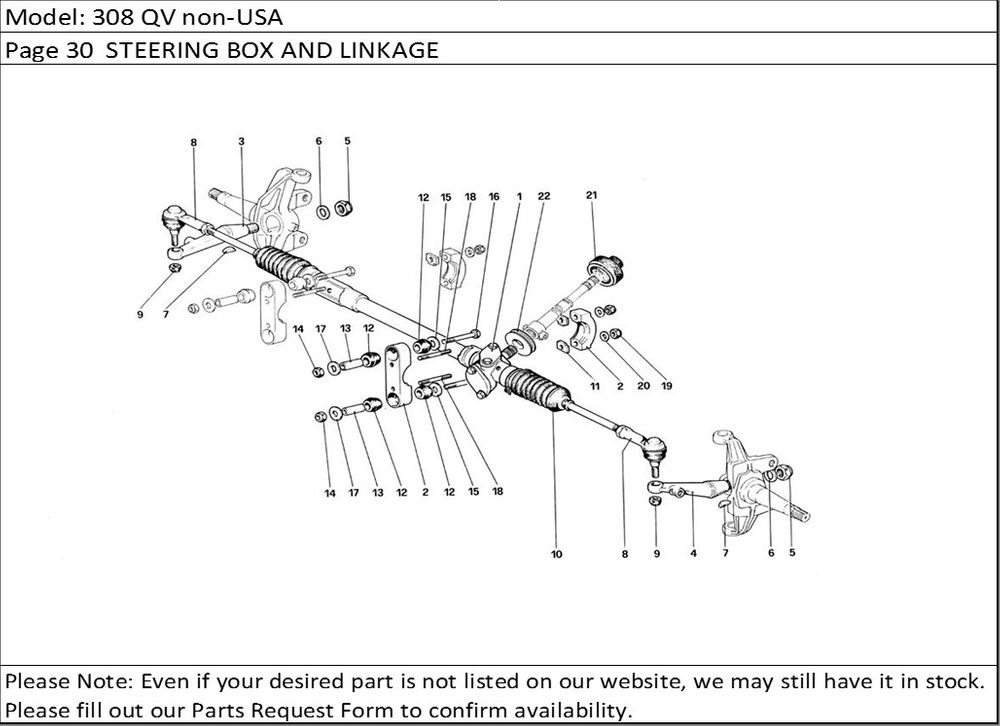 Model: 308 QV non-USA

Page 30 STEERING BOX AND LINKAGE

8 3 6 5 12 15 18 16 1 22 21 9 7 14 17 13 12 11 2 20 19 14 17 13 12 2 12 15 18 10 8 9 4 7 6 5

Please Note: Even if your desired part is not listed on our website, we may still have it in stock. Please fill out our Parts Request Form to confirm availability.